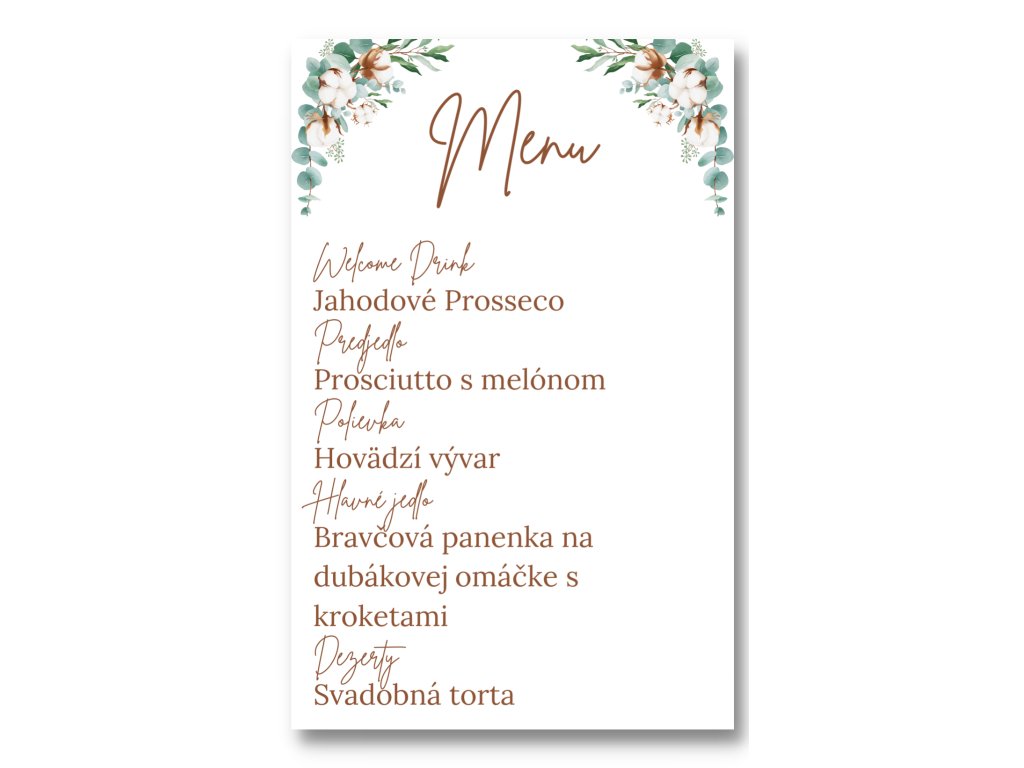 Menu

Welcome Drink
Jahodové Prosseco

Predjedlo
Prosciutto s melónom

Polievka
Hovädzí vývar

Hlavné jedlo
Bravčová panenka na dubákovej omáčke s kroketami

Dezerty
Svadobná torta